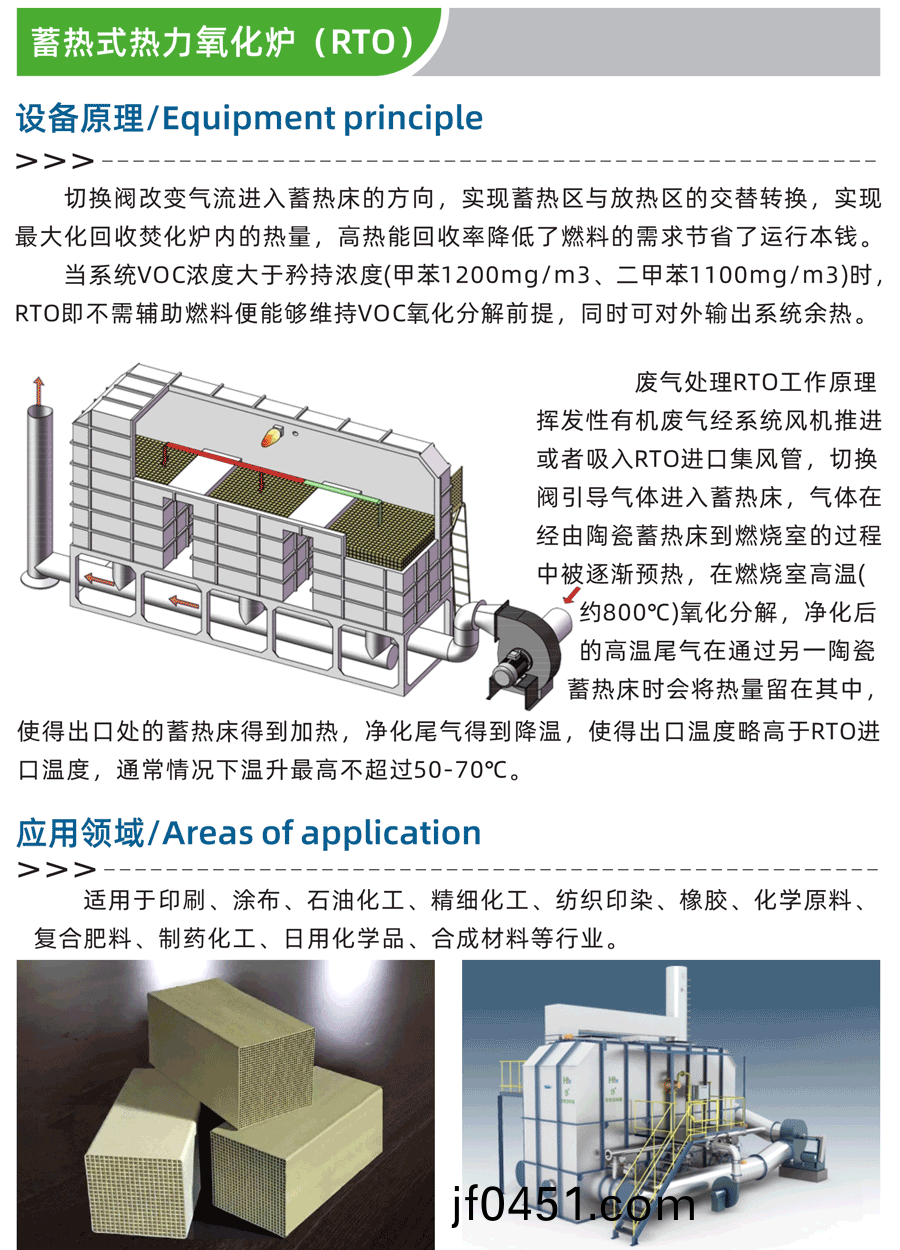 蓄热式热力氧化炉（RTO）

设备原理/Equipment principle

>>>

切换阀改变气流进入蓄热床的方向，实现蓄热区与放热区的交替转换，实现最大化回收焚化炉内的热量，高热能回收率降低了燃料的需求节省了运行本钱。

当系统VOC浓度大于矜持浓度(甲苯1200mg/m3、二甲苯1100mg/m3)时，RTO即不需辅助燃料便能够维持VOC氧化分解前提，同时可对外输出系统余热。

废气处理RTO工作原理

挥发性有机废气经系统风机推进或者吸入RTO进口集风管，切换阀引导气体进入蓄热床，气体在经由陶瓷蓄热床到燃烧室的过程中被逐渐预热，在燃烧室高温(约800℃)氧化分解，净化后的高温尾气在通过另一陶瓷蓄热床时会将热量留在其中，使得出口处的蓄热床得到加热，净化尾气得到降温，使得出口温度略高于RTO进口温度，通常情况下温升最高不超过50-70℃。

应用领域/Areas of application

>>>

适用于印刷、涂布、石油化工、精细化工、纺织印染、橡胶、化学原料、复合肥料、制药化工、日用化学品、合成材料等行业。

jf0451.com